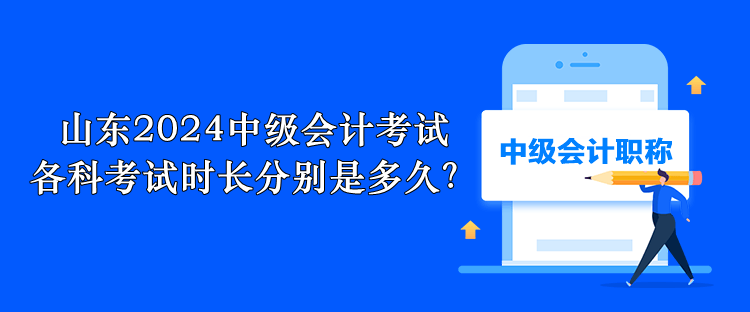 山东2024中级会计考试
各科考试时长分别是多久?

中级会计职称